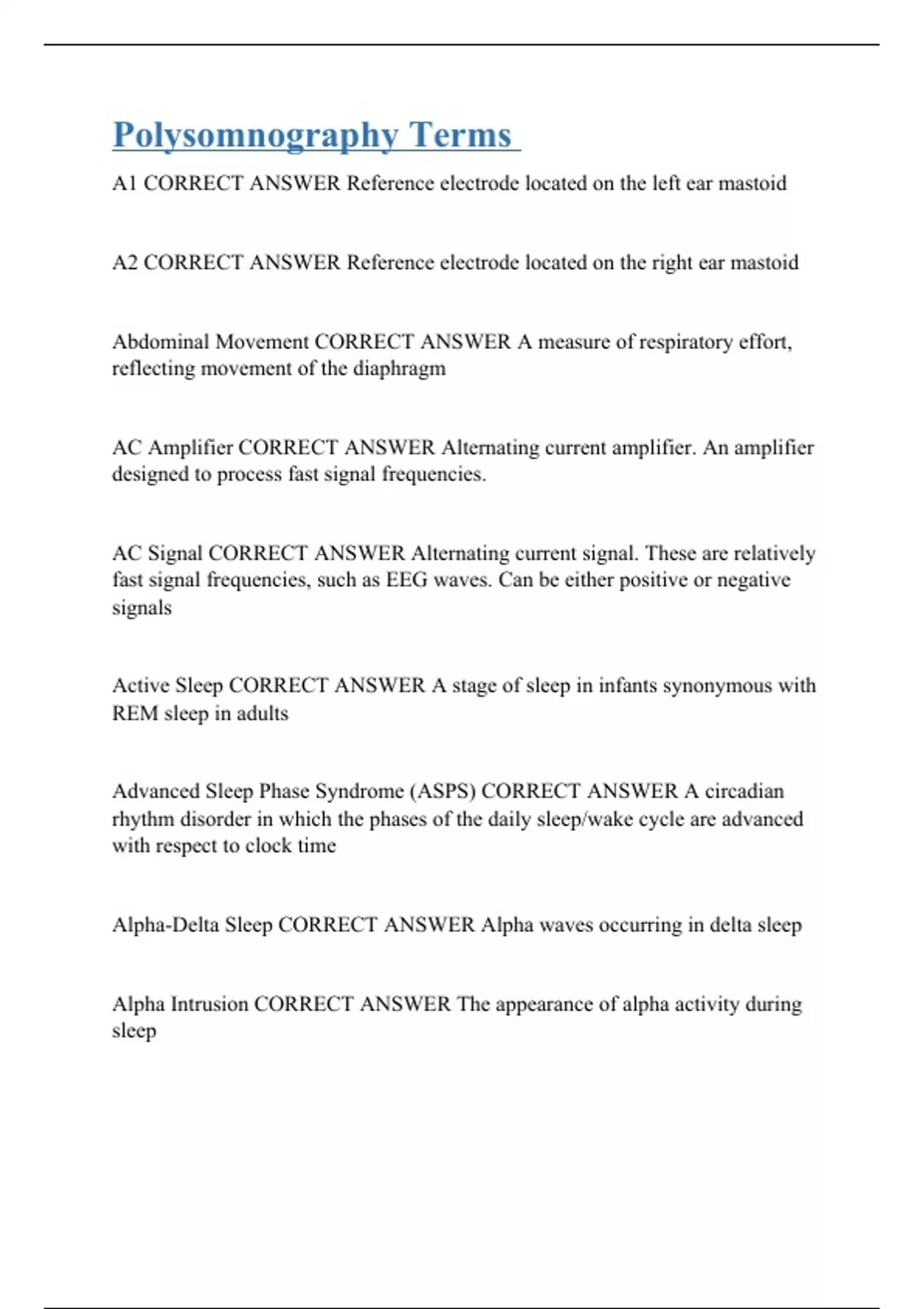 Polysomnography Terms

A1 CORRECT ANSWER Reference electrode located on the left ear mastoid

A2 CORRECT ANSWER Reference electrode located on the right ear mastoid

Abdominal Movement CORRECT ANSWER A measure of respiratory effort, reflecting movement of the diaphragm

AC Amplifier CORRECT ANSWER Alternating current amplifier. An amplifier designed to process fast signal frequencies.

AC Signal CORRECT ANSWER Alternating current signal. These are relatively fast signal frequencies, such as EEG waves. Can be either positive or negative signals

Active Sleep CORRECT ANSWER A stage of sleep in infants synonymous with REM sleep in adults

Advanced Sleep Phase Syndrome (ASPS) CORRECT ANSWER A circadian rhythm disorder in which the phases of the daily sleep/wake cycle are advanced with respect to clock time

Alpha-Delta Sleep CORRECT ANSWER Alpha waves occurring in delta sleep

Alpha Intrusion CORRECT ANSWER The appearance of alpha activity during sleep